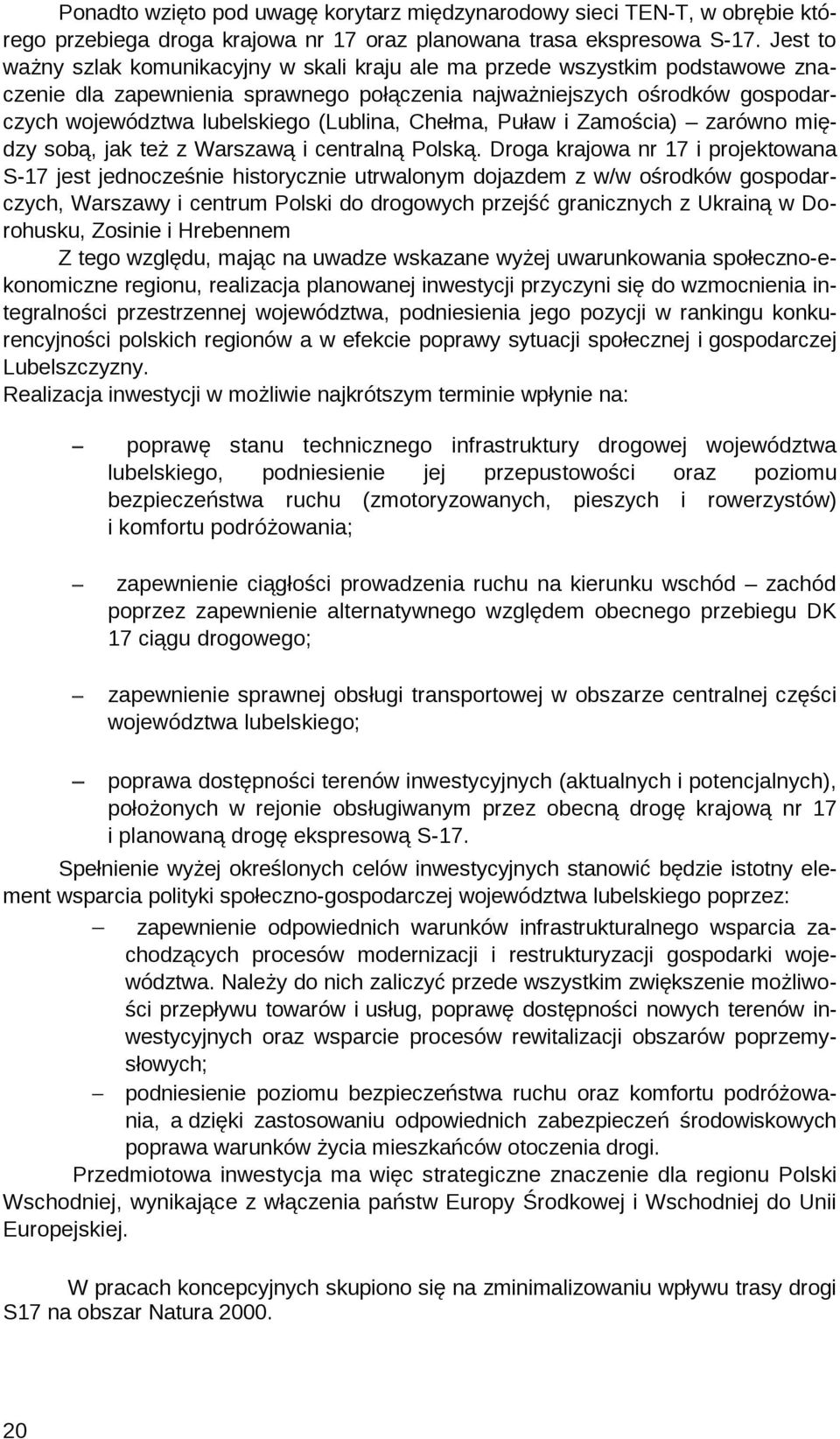 Ponadto wzięto pod uwagę korytarz międzynarodowy sieci TEN-T, w obrębie którego przebiega droga krajowa nr 17 oraz planowana trasa ekspresowa S-17. Jest to ważny szlak komunikacyjny w skali kraju ale ma przede wszystkim podstawowe znaczenie dla zapewnienia sprawnego połączenia najważniejszych ośrodków gospodarczych województwa lubelskiego (Lublina, Chełma, Puław i Zamościa) – zarówno między sobą, jak też z Warszawą i centralną Polską. Droga krajowa nr 17 i projektowana S-17 jest jednocześnie historycznie utrwalonym dojazdem z w/w ośrodków gospodarczych, Warszawy i centrum Polski do drogowych przejść granicznych z Ukrainą w Dorohusku, Zosinie i Hrebennem

Z tego względu, mając na uwadze wskazane wyżej uwarunkowania społeczno-ekonomiczne regionu, realizacja planowanej inwestycji przyczyni się do wzmocnienia integralności przestrzennej województwa, podniesienia jego pozycji w rankingu konkurencyjności polskich regionów a w efekcie poprawy sytuacji społecznej i gospodarczej Lubelszczyzny.
Realizacja inwestycji w możliwie najkrótszym terminie wpłynie na:

– poprawę stanu technicznego infrastruktury drogowej województwa lubelskiego, podniesienie jej przepustowości oraz poziomu bezpieczeństwa ruchu (zmotoryzowanych, pieszych i rowerzystów) i komfortu podróżowania;

– zapewnienie ciągłości prowadzenia ruchu na kierunku wschód – zachód poprzez zapewnienie alternatywnego względem obecnego przebiegu DK 17 ciągu drogowego;

– zapewnienie sprawnej obsługi transportowej w obszarze centralnej części województwa lubelskiego;

– poprawa dostępności terenów inwestycyjnych (aktualnych i potencjalnych), położonych w rejonie obsługiwanym przez obecną drogę krajową nr 17 i planowaną drogę ekspresową S-17.

Spełnienie wyżej określonych celów inwestycyjnych stanowić będzie istotny element wsparcia polityki społeczno-gospodarczej województwa lubelskiego poprzez:
– zapewnienie odpowiednich warunków infrastrukturalnego wsparcia zachodzących procesów modernizacji i restrukturyzacji gospodarki województwa. Należy do nich zaliczyć przede wszystkim zwiększenie możliwości przepływu towarów i usług, poprawę dostępności nowych terenów inwestycyjnych oraz wsparcie procesów rewitalizacji obszarów poprzemysłowych;
– podniesienie poziomu bezpieczeństwa ruchu oraz komfortu podróżowania, a dzięki zastosowaniu odpowiednich zabezpieczeń środowiskowych poprawa warunków życia mieszkańców otoczenia drogi.

Przedmiotowa inwestycja ma więc strategiczne znaczenie dla regionu Polski Wschodniej, wynikające z włączenia państw Europy Środkowej i Wschodniej do Unii Europejskiej.

W pracach koncepcyjnych skupiono się na zminimalizowaniu wpływu trasy drogi S17 na obszar Natura 2000.

20